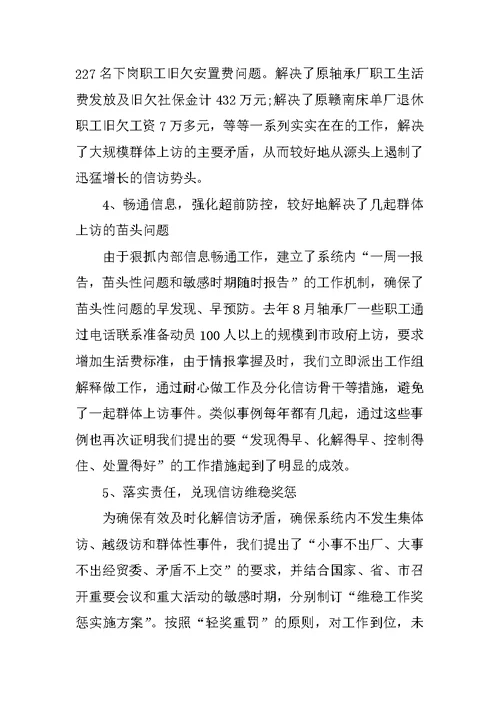 227 名下岗职工旧欠安置费问题。解决了原轴承厂职工生活费发放及旧欠社保金计 432 万元;解决了原赣南床单厂退休职工旧欠工资 7 万多元，等等一系列实实在在的工作，解决了大规模群体上访的主要矛盾，从而较好地从源头上遏制了迅猛增长的信访势头。

4、畅通信息，强化超前防控，较好地解决了几起群体上访的苗头问题

由于狠抓内部信息畅通工作，建立了系统内“一周一报告，苗头性问题和敏感时期随时报告”的工作机制，确保了苗头性问题的早发现、早预防。去年 8 月轴承厂一些职工通过电话联系准备动员 100 人以上的规模到市政府上访，要求增加生活费标准，由于情报掌握及时，我们立即派出工作组解释做工作，通过耐心做工作及分化信访骨干等措施，避免了一起群体上访事件。类似事例每年都有几起，通过这些事例也再次证明我们提出的要“发现得早、化解得早、控制得住、处置得好”的工作措施起到了明显的成效。

5、落实责任，兑现信访维稳奖惩

为确保有效及时化解信访矛盾，确保系统内不发生集体访、越级访和群体性事件，我们提出了“小事不出厂、大事不出经贸委、矛盾不上交”的要求，并结合国家、省、市召开重要会议和重大活动的敏感时期，分别制订“维稳工作奖惩实施方案”。按照“轻奖重罚”的原则，对工作到位，未